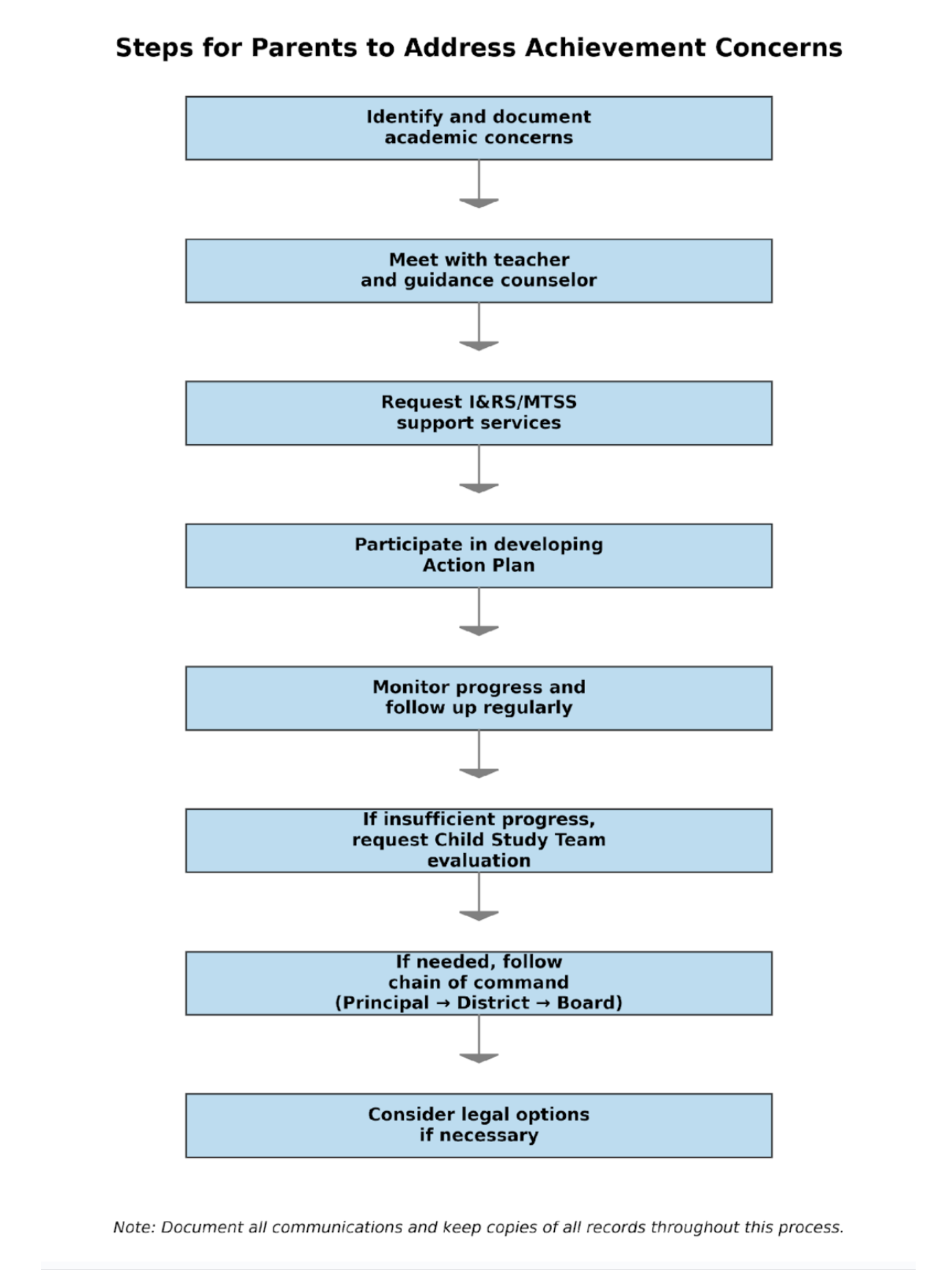 Steps for Parents to Address Achievement Concerns

Identify and document academic concerns

Meet with teacher and guidance counselor

Request I&RS/MTSS support services

Participate in developing Action Plan

Monitor progress and follow up regularly

If insufficient progress, request Child Study Team evaluation

If needed, follow chain of command (Principal → District → Board)

Consider legal options if necessary

Note: Document all communications and keep copies of all records throughout this process.